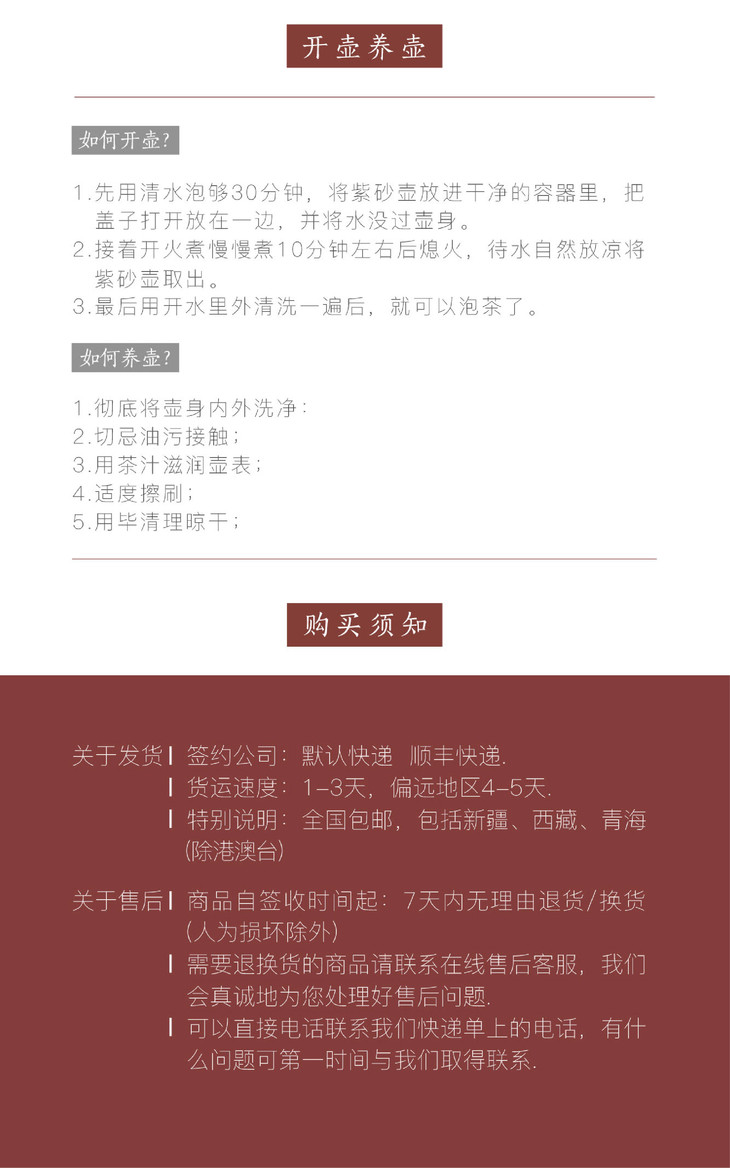 开壶养壶

如何开壶?

1.先用清水泡够30分钟，将紫砂壶放进干净的容器里，把盖子打开放在一边，并将水没过壶身。
2.接着开火煮慢慢煮10分钟左右后熄火，待水自然放凉将紫砂壶取出。
3.最后用开水里外清洗一遍后，就可以泡茶了。

如何养壶?

1.彻底将壶身内外洗净：
2.切忌油污接触；
3.用茶汁滋润壶表；
4.适度擦刷；
5.用毕清理晾干；

购买须知

关于发货 | 签约公司：默认快递 顺丰快递.
| 货运速度：1-3天，偏远地区4-5天.
| 特别说明：全国包邮，包括新疆、西藏、青海(除港澳台)

关于售后 | 商品自签收时间起：7天内无理由退货/换货(人为损坏除外)
| 需要退换货的商品请联系在线售后客服，我们会真诚地为您处理好售后问题.
| 可以直接电话联系我们快递单上的电话，有什么问题可第一时间与我们取得联系.